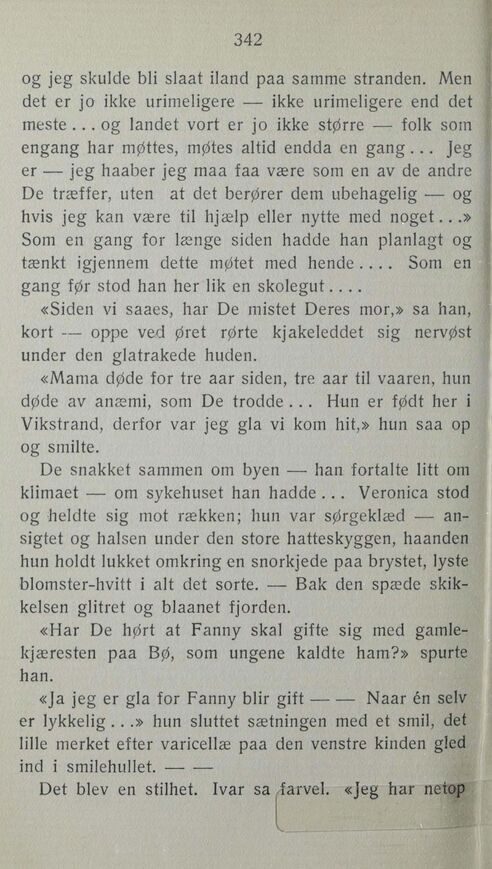 342

og jeg skulde bli slaat iland paa samme stranden. Men det er jo ikke urimeligere — ikke urimeligere end det meste . . . og landet vort er jo ikke større — folk som engang har møttes, møtes altid endda en gang . . . Jeg er — jeg haaber jeg maa faa være som en av de andre De træffer, uten at det berører dem ubehagelig — og hvis jeg kan være til hjælp eller nytte med noget . . .» Som en gang for længe siden hadde han planlagt og tænkt igjennem dette møtet med hende . . . . Som en gang før stod han her lik en skolegut . . . .

«Siden vi saaes, har De mistet Deres mor,» sa han, kort — oppe ved øret rørte kjakeleddet sig nervøst under den glatrakede huden.

«Mama døde for tre aar siden, tre aar til vaaren, hun døde av anæmi, som De trodde . . . Hun er født her i Vikstrand, derfor var jeg gla vi kom hit,» hun saa op og smilte.

De snakket sammen om byen — han fortalte litt om klimaet — om sykehuset han hadde . . . Veronica stod og heldte sig mot rækken; hun var sørgeklæd — ansigtet og halsen under den store hatteskyggen, haanden hun holdt lukket omkring en snorkjede paa brystet, lyste blomster-hvitt i alt det sorte. — Bak den spæde skikkelsen glitret og blaanet fjorden.

«Har De hørt at Fanny skal gifte sig med gamlekjæresten paa Bø, som ungene kaldte ham?» spurte han.

«Ja jeg er gla for Fanny blir gift — — Naar én selv er lykkelig . . .» hun sluttet sætningen med et smil, det lille merket efter varicellæ paa den venstre kinden gled ind i smilehullet. — —

Det blev en stilhet. Ivar sa farvel. «Jeg har netop